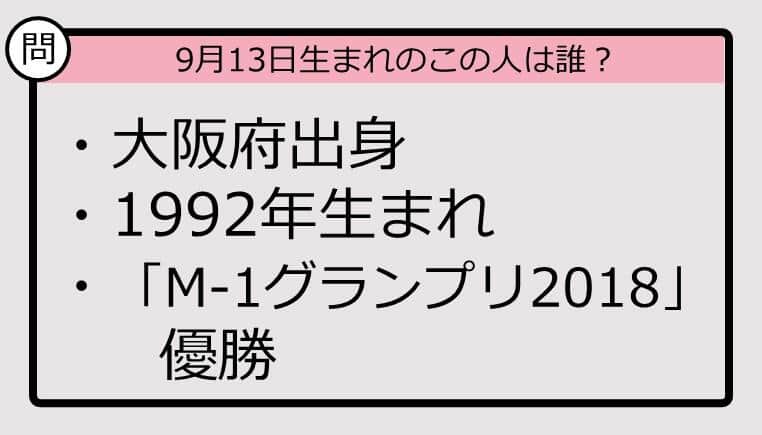 問

9月13日生まれのこの人は誰？

・大阪府出身
・1992年生まれ
・「M-1グランプリ2018」優勝